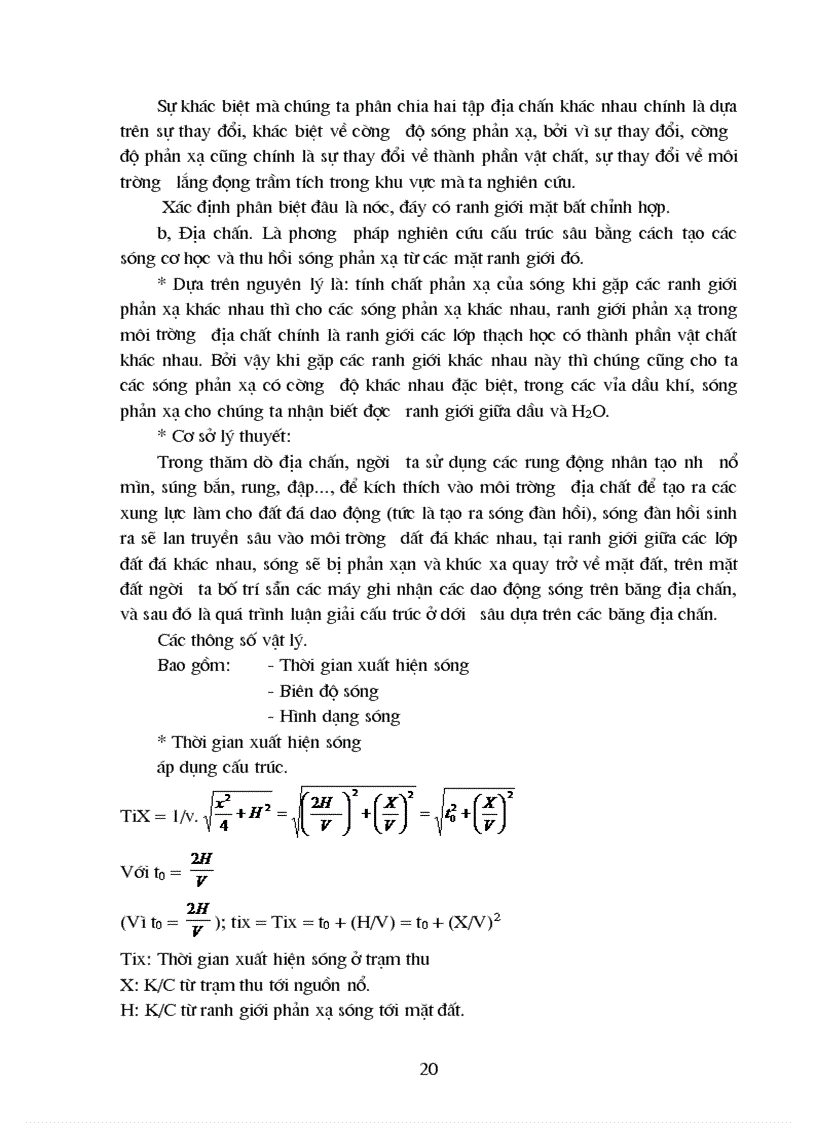 Sự khác biệt mà chúng ta phân chia hai tập địa chấn khác nhau chính là dựa trên sự thay đổi, khác biệt về cờng  độ sóng phản xạ, bởi vì sự thay đổi, cờng độ phản xạ cũng chính là sự thay đổi về thành phần vật chất, sự thay đổi về môi trờng  lắng đọng trầm tích trong khu vực mà ta nghiên cứu.

Xác định phân biệt đâu là nóc, đáy có ranh giới mặt bất chỉnh hợp.

b, Địa chấn. Là phơng  pháp nghiên cứu cấu trúc sâu bằng cách tạo các sóng cơ học và thu hồi sóng phản xạ từ các mặt ranh giới đó.

* Dựa trên nguyên lý là: tính chất phản xạ của sóng khi gặp các ranh giới phản xạ khác nhau thì cho các sóng phản xạ khác nhau, ranh giới phản xạ trong môi trờng  địa chất chính là ranh giới các lớp thạch học có thành phần vật chất khác nhau. Bởi vậy khi gặp các ranh giới khác nhau này thì chúng cũng cho ta các sóng phản xạ có cờng  độ khác nhau đặc biệt, trong các vỉa dầu khí, sóng phản xạ cho chúng ta nhận biết đợc  ranh giới giữa dầu và $H_2O$.

* Cơ sở lý thuyết:

Trong thăm dò địa chấn, ngời  ta sử dụng các rung động nhân tạo nh  nổ mìn, súng bắn, rung, đập..., để kích thích vào môi trờng  địa chất để tạo ra các xung lực làm cho đất đá dao động (tức là tạo ra sóng đàn hồi), sóng đàn hồi sinh ra sẽ lan truyền sâu vào môi trờng  đất đá khác nhau, tại ranh giới giữa các lớp đất đá khác nhau, sóng sẽ bị phản xạn và khúc xa quay trở về mặt đất, trên mặt đất ngời  ta bố trí sẵn các máy ghi nhận các dao động sóng trên băng địa chấn, và sau đó là quá trình luận giải cấu trúc ở dới  sâu dựa trên các băng địa chấn.

Các thông số vật lý.

Bao gồm: - Thời gian xuất hiện sóng
- Biên độ sóng
- Hình dạng sóng

* Thời gian xuất hiện sóng

áp dụng cấu trúc.

TiX = l/v. $\sqrt{\frac{x^2}{4}+H^2} = \sqrt{\left(\frac{2H}{V}\right)^2+\left(\frac{X}{V}\right)^2} = \sqrt{t_0^2+\left(\frac{X}{V}\right)^2}$

Với $t_0 = \frac{2H}{V}$

(Vì $t_0 = \frac{2H}{V}$); tix = Tix = $t_0$ + (H/V) = $t_0$ + $(X/V)^2$

Tix: Thời gian xuất hiện sóng ở trạm thu
X: K/C từ trạm thu tới nguồn nổ.
H: K/C từ ranh giới phản xạ sóng tới mặt đất.

20